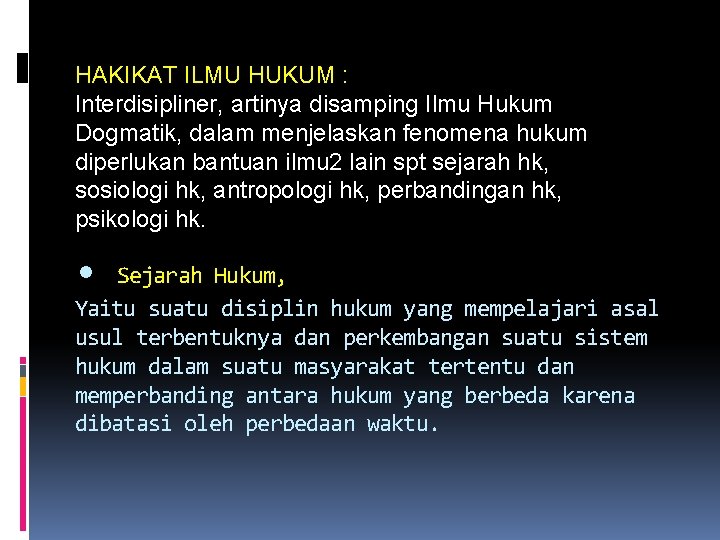 HAKIKAT ILMU HUKUM :
Interdisipliner, artinya disamping Ilmu Hukum Dogmatik, dalam menjelaskan fenomena hukum diperlukan bantuan ilmu2 lain spt sejarah hk, sosiologi hk, antropologi hk, perbandingan hk, psikologi hk.

• Sejarah Hukum,
Yaitu suatu disiplin hukum yang mempelajari asal usul terbentuknya dan perkembangan suatu sistem hukum dalam suatu masyarakat tertentu dan memperbanding antara hukum yang berbeda karena dibatasi oleh perbedaan waktu.